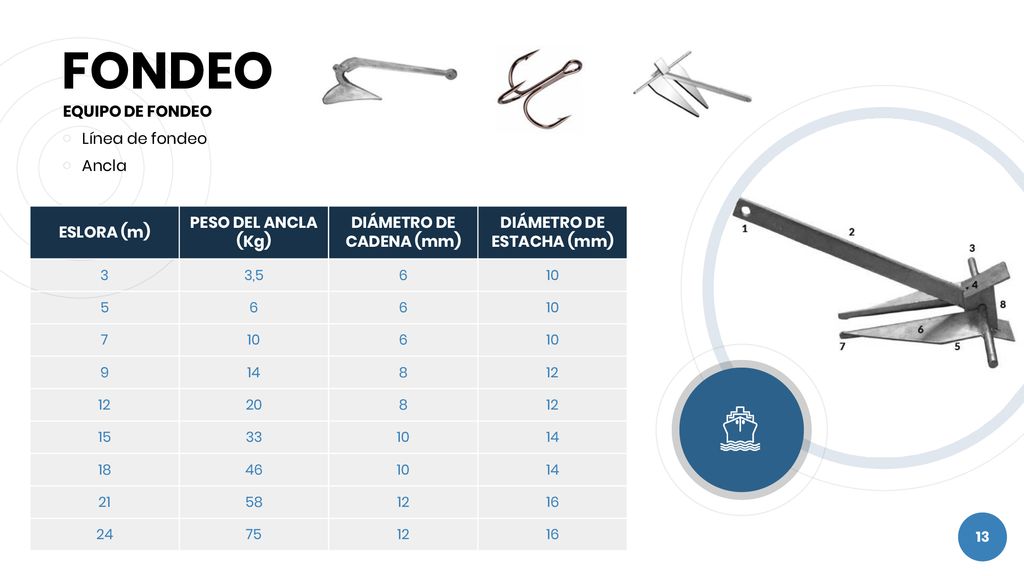 FONDEO

EQUIPO DE FONDEO

Línea de fondeo

Ancla

| ESLORA (m) | PESO DEL ANCLA (Kg) | DIÁMETRO DE CADENA (mm) | DIÁMETRO DE ESTACHA (mm) |
|---|---|---|---|
| 3 | 3,5 | 6 | 10 |
| 5 | 6 | 6 | 10 |
| 7 | 10 | 6 | 10 |
| 9 | 14 | 8 | 12 |
| 12 | 20 | 8 | 12 |
| 15 | 33 | 10 | 14 |
| 18 | 46 | 10 | 14 |
| 21 | 58 | 12 | 16 |
| 24 | 75 | 12 | 16 |

1
2
3
4
8
6
7
5

13